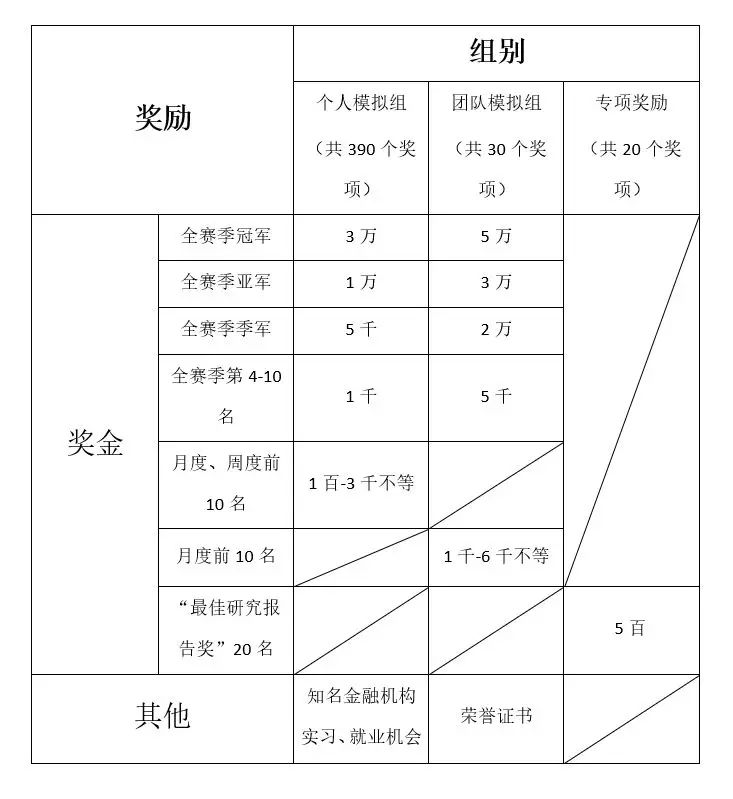 | 奖励 | | 组别 | | |
|---|---|---|---|---|
| | | 个人模拟组（共 390 个奖项） | 团队模拟组（共 30 个奖项） | 专项奖励（共 20 个奖项） |
| 奖金 | 全赛季冠军 | 3 万 | 5 万 | |
| | 全赛季亚军 | 1 万 | 3 万 | |
| | 全赛季季军 | 5 千 | 2 万 | |
| | 全赛季第 4-10 名 | 1 千 | 5 千 | |
| | 月度、周度前 10 名 | 1 百-3 千不等 | | |
| | 月度前 10 名 | | 1 千-6 千不等 | |
| | “最佳研究报告奖”20 名 | | | 5 百 |
| 其他 | | 知名金融机构实习、就业机会 | 荣誉证书 | |